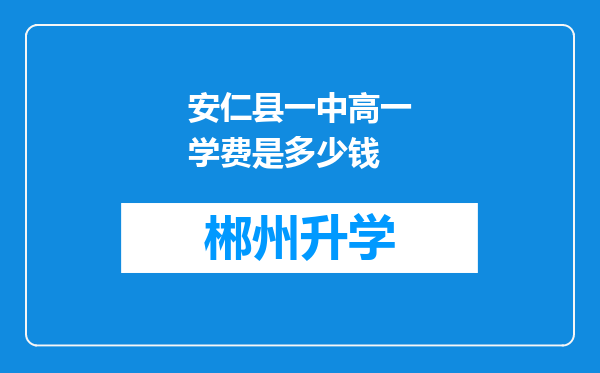 安仁县一中高一学费是多少钱

郴州升学